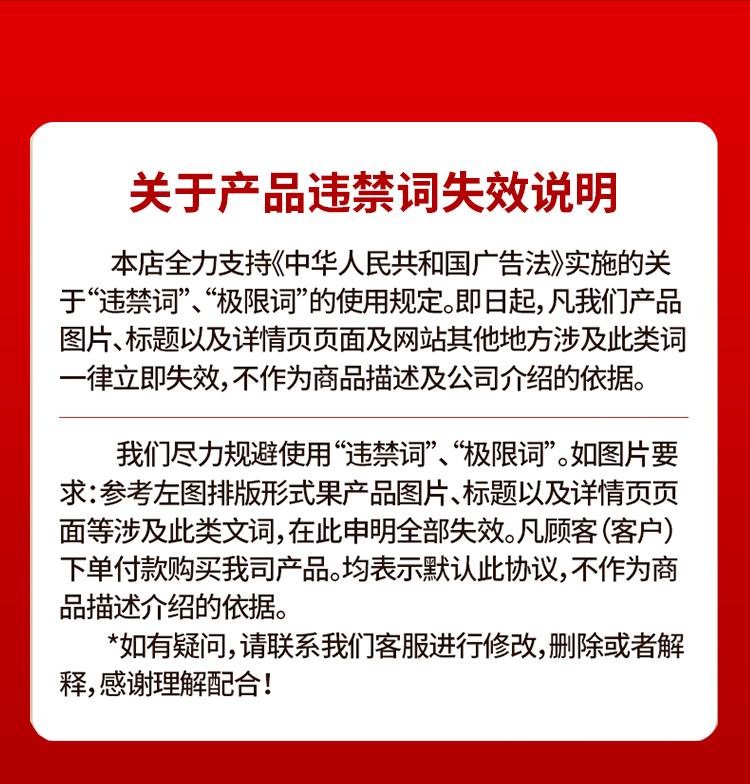 关于产品违禁词失效说明

本店全力支持《中华人民共和国广告法》实施的关于“违禁词”、“极限词”的使用规定。即日起，凡我们产品图片、标题以及详情页页面及网站其他地方涉及此类词一律立即失效，不作为商品描述及公司介绍的依据。

我们尽力规避使用“违禁词”、“极限词”。如图片要求：参考左图排版形式果产品图片、标题以及详情页页面等涉及此类文词，在此申明全部失效。凡顾客（客户）下单付款购买我司产品。均表示默认此协议，不作为商品描述介绍的依据。

*如有疑问，请联系我们客服进行修改，删除或者解释，感谢理解配合！